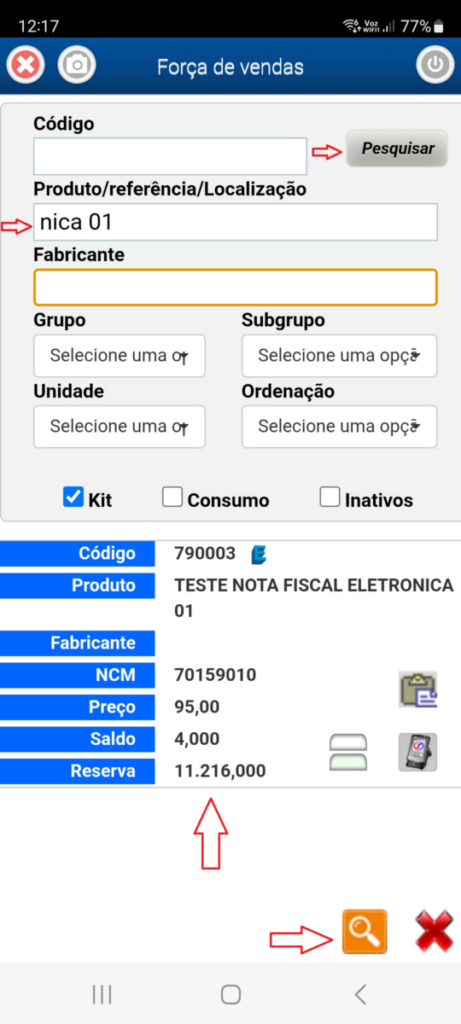 12:17 Voz WiFi 77%

Força de vendas

Código

Pesquisar

Produto/referência/Localização

nica 01

Fabricante

Grupo

Selecione uma o

Subgrupo

Selecione uma opç

Unidade

Selecione uma o

Ordenação

Selecione uma opç

Kit Consumo Inativos

| Código | 790003 |
|---|---|
| Produto | TESTE NOTA FISCAL ELETRONICA 01 |
| Fabricante | |
| NCM | 70159010 |
| Preço | 95,00 |
| Saldo | 4,000 |
| Reserva | 11.216,000 |